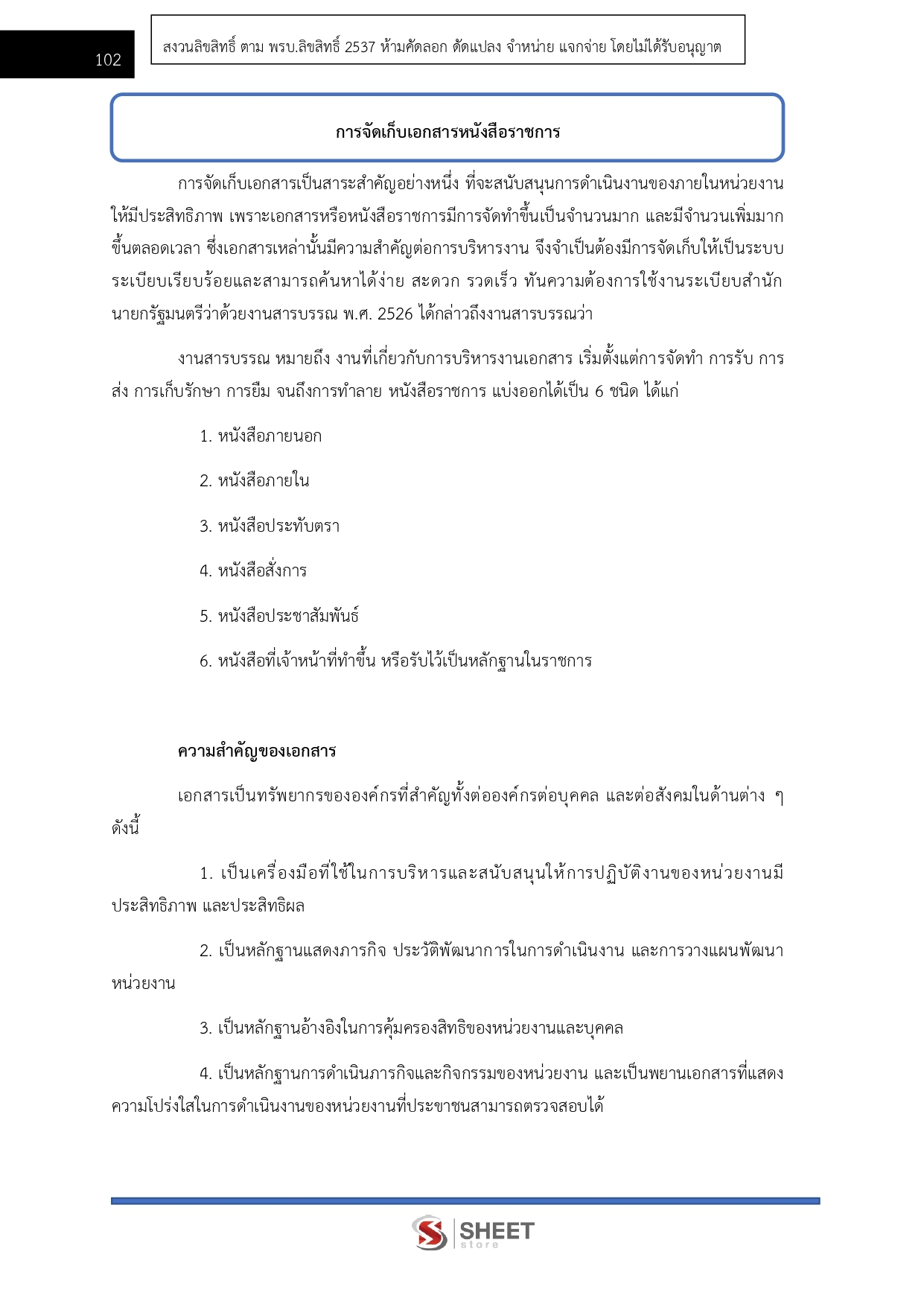 102

สงวนลิขสิทธิ์ ตาม พรบ.ลิขสิทธิ์ 2537 ห้ามคัดลอก ดัดแปลง จำหน่าย แจกจ่าย โดยไม่ได้รับอนุญาต

การจัดเก็บเอกสารหนังสือราชการ

การจัดเก็บเอกสารเป็นสาระสำคัญอย่างหนึ่ง ที่จะสนับสนุนการดำเนินงานของภายในหน่วยงานให้มีประสิทธิภาพ เพราะเอกสารหรือหนังสือราชการมีการจัดทำขึ้นเป็นจำนวนมาก และมีจำนวนเพิ่มมากขึ้นตลอดเวลา ซึ่งเอกสารเหล่านั้นมีความสำคัญต่อการบริหารงาน จึงจำเป็นต้องมีการจัดเก็บให้เป็นระบบระเบียบเรียบร้อยและสามารถค้นหาได้ง่าย สะดวก รวดเร็ว ทันความต้องการใช้งานระเบียบสำนักนายกรัฐมนตรีว่าด้วยงานสารบรรณ พ.ศ. 2526 ได้กล่าวถึงงานสารบรรณว่า

งานสารบรรณ หมายถึง งานที่เกี่ยวกับการบริหารงานเอกสาร เริ่มตั้งแต่การจัดทำ การรับ การส่ง การเก็บรักษา การยืม จนถึงการทำลาย หนังสือราชการ แบ่งออกได้เป็น 6 ชนิด ได้แก่

1. หนังสือภายนอก

2. หนังสือภายใน

3. หนังสือประทับตรา

4. หนังสือสั่งการ

5. หนังสือประชาสัมพันธ์

6. หนังสือที่เจ้าหน้าที่ทำขึ้น หรือรับไว้เป็นหลักฐานในราชการ

ความสำคัญของเอกสาร

เอกสารเป็นทรัพยากรขององค์กรที่สำคัญทั้งต่อองค์กรต่อบุคคล และต่อสังคมในด้านต่าง ๆ ดังนี้

1. เป็นเครื่องมือที่ใช้ในการบริหารและสนับสนุนให้การปฏิบัติงานของหน่วยงานมีประสิทธิภาพ และประสิทธิผล

2. เป็นหลักฐานแสดงภารกิจ ประวัติพัฒนาการในการดำเนินงาน และการวางแผนพัฒนาหน่วยงาน

3. เป็นหลักฐานอ้างอิงในการคุ้มครองสิทธิของหน่วยงานและบุคคล

4. เป็นหลักฐานการดำเนินภารกิจและกิจกรรมของหน่วยงาน และเป็นพยานเอกสารที่แสดงความโปร่งใสในการดำเนินงานของหน่วยงานที่ประชาชนสามารถตรวจสอบได้

SHEET store